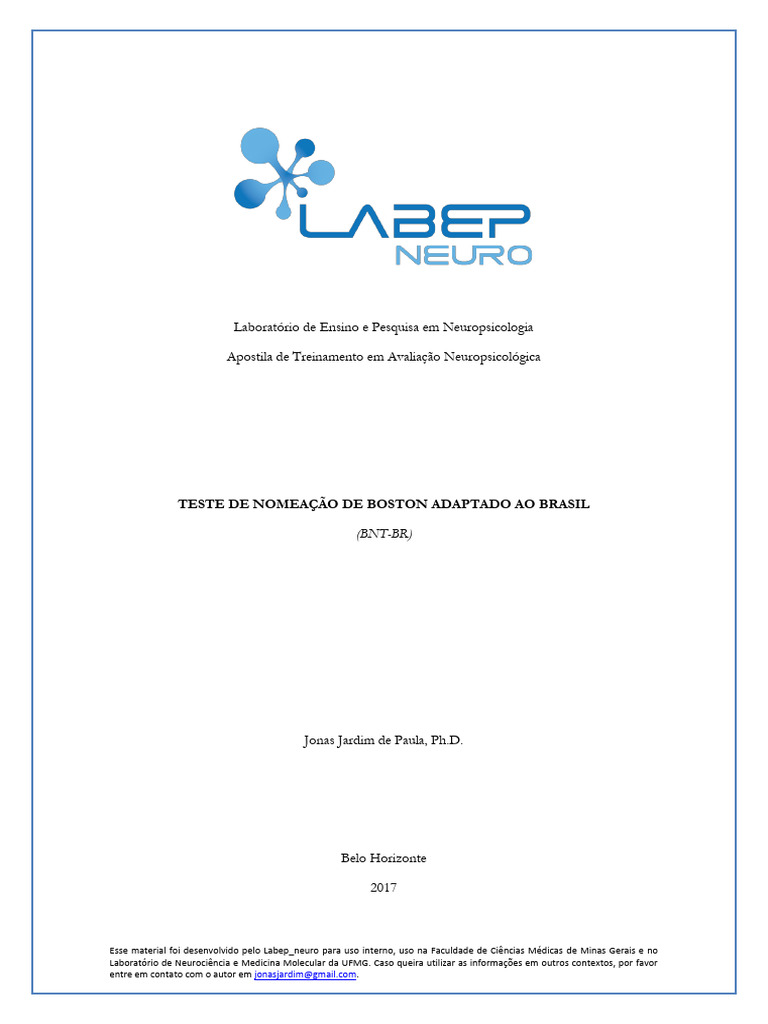 LABEP
NEURO

Laboratório de Ensino e Pesquisa em Neuropsicologia

Apostila de Treinamento em Avaliação Neuropsicológica

TESTE DE NOMEAÇÃO DE BOSTON ADAPTADO AO BRASIL

(BNT-BR)

Jonas Jardim de Paula, Ph.D.

Belo Horizonte

2017

Esse material foi desenvolvido pelo Labep_neuro para uso interno, uso na Faculdade de Ciências Médicas de Minas Gerais e no Laboratório de Neurociência e Medicina Molecular da UFMG. Caso queira utilizar as informações em outros contextos, por favor entre em contato com o autor em jonasjardim@gmail.com.